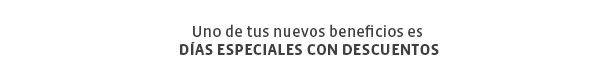 Uno de tus nuevos beneficios es
DÍAS ESPECIALES CON DESCUENTOS